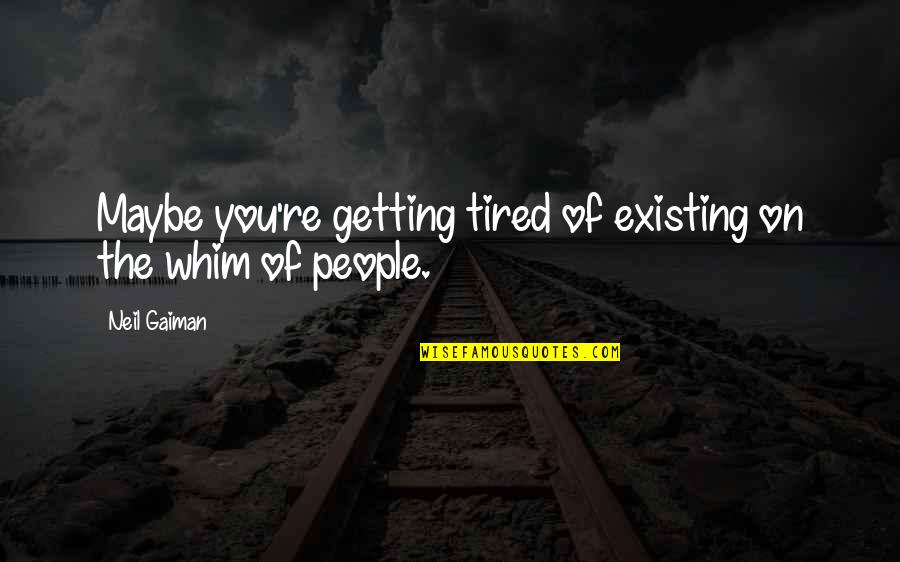 Maybe you're getting tired of existing on the whim of people.

Neil Gaiman

WISEFAMOUSQUOTES.COM